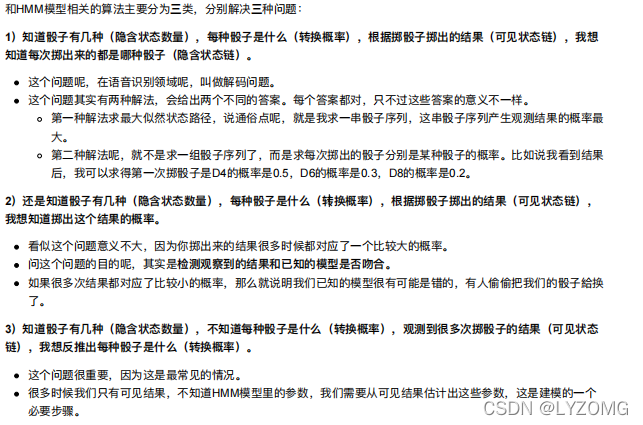 和HMM模型相关的算法主要分为三类，分别解决三种问题：

1）知道骰子有几种（隐含状态数量），每种骰子是什么（转换概率），根据掷骰子掷出的结果（可见状态链），我想知道每次掷出来的都是哪种骰子（隐含状态链）。

- 这个问题呢，在语音识别领域呢，叫做解码问题。
- 这个问题其实有两种解法，会给出两个不同的答案。每个答案都对，只不过这些答案的意义不一样。
  - 第一种解法求最大似然状态路径，说通俗点呢，就是我求一串骰子序列，这串骰子序列产生观测结果的概率最大。
  - 第二种解法呢，就不是求一组骰子序列了，而是求每次掷出的骰子分别是某种骰子的概率。比如说我看到结果后，我可以求得第一次掷骰子是D4的概率是0.5，D6的概率是0.3，D8的概率是0.2。

2）还是知道骰子有几种（隐含状态数量），每种骰子是什么（转换概率），根据掷骰子掷出的结果（可见状态链），我想知道掷出这个结果的概率。

- 看似这个问题意义不大，因为你掷出来的结果很多时候都对应了一个比较大的概率。
- 问这个问题的目的呢，其实是检测观察到的结果和已知的模型是否吻合。
- 如果很多次结果都对应了比较小的概率，那么就说明我们已知的模型很有可能是错的，有人偷偷把我们的骰子給换了。

3）知道骰子有几种（隐含状态数量），不知道每种骰子是什么（转换概率），观测到很多次掷骰子的结果（可见状态链），我想反推出每种骰子是什么（转换概率）。

- 这个问题很重要，因为这是最常见的情况。
- 很多时候我们只有可见结果，不知道HMM模型里的参数，我们需要从可见结果估计出这些参数，这是建模的一个必要步骤。

CSDN @LYZOMG